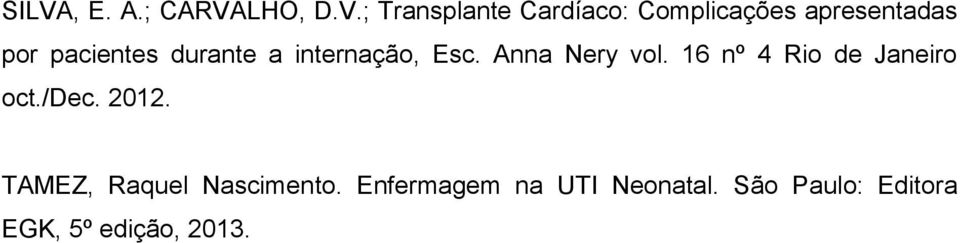 SILVA, E. A.; CARVALHO, D.V.; Transplante Cardíaco: Complicações apresentadas por pacientes durante a internação, Esc. Anna Nery vol. 16 nº 4 Rio de Janeiro oct./Dec. 2012.

TAMEZ, Raquel Nascimento. Enfermagem na UTI Neonatal. São Paulo: Editora EGK, 5º edição, 2013.